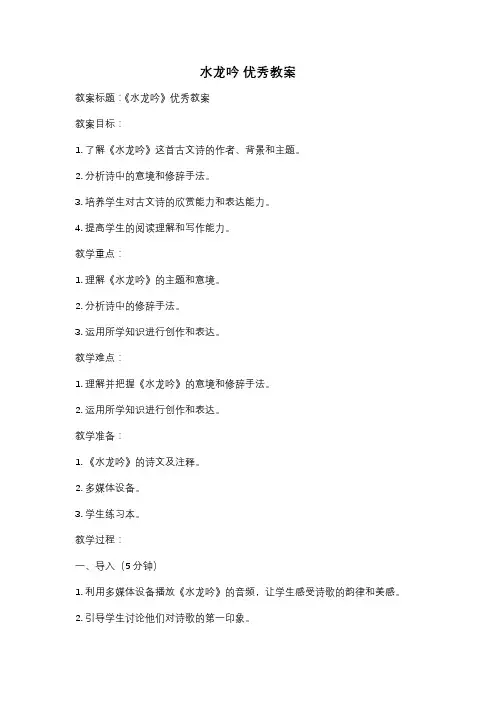 水龙吟 优秀教案

教案标题：《水龙吟》优秀教案

教案目标：

1. 了解《水龙吟》这首古文诗的作者、背景和主题。

2. 分析诗中的意境和修辞手法。

3. 培养学生对古文诗的欣赏能力和表达能力。

4. 提高学生的阅读理解和写作能力。

教学重点：

1. 理解《水龙吟》的主题和意境。

2. 分析诗中的修辞手法。

3. 运用所学知识进行创作和表达。

教学难点：

1. 理解并把握《水龙吟》的意境和修辞手法。

2. 运用所学知识进行创作和表达。

教学准备：

1. 《水龙吟》的诗文及注释。

2. 多媒体设备。

3. 学生练习本。

教学过程：

一、导入（5分钟）

1. 利用多媒体设备播放《水龙吟》的音频，让学生感受诗歌的韵律和美感。

2. 引导学生讨论他们对诗歌的第一印象。